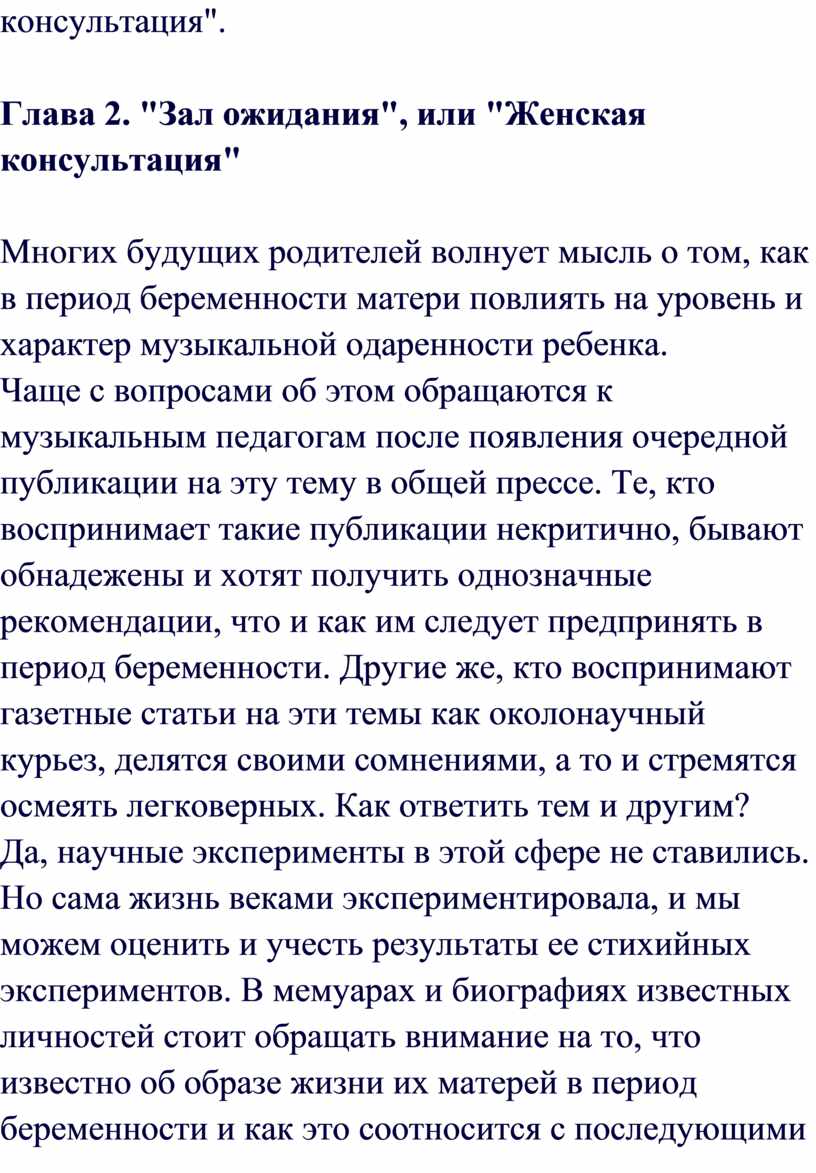 консультация".

Глава 2. "Зал ожидания", или "Женская консультация"

Многих будущих родителей волнует мысль о том, как в период беременности матери повлиять на уровень и характер музыкальной одаренности ребенка.
Чаще с вопросами об этом обращаются к музыкальным педагогам после появления очередной публикации на эту тему в общей прессе. Те, кто воспринимает такие публикации некритично, бывают обнадежены и хотят получить однозначные рекомендации, что и как им следует предпринять в период беременности. Другие же, кто воспринимают газетные статьи на эти темы как околонаучный курьез, делятся своими сомнениями, а то и стремятся осмеять легковерных. Как ответить тем и другим?
Да, научные эксперименты в этой сфере не ставились. Но сама жизнь веками экспериментировала, и мы можем оценить и учесть результаты ее стихийных экспериментов. В мемуарах и биографиях известных личностей стоит обращать внимание на то, что известно об образе жизни их матерей в период беременности и как это соотносится с последующими